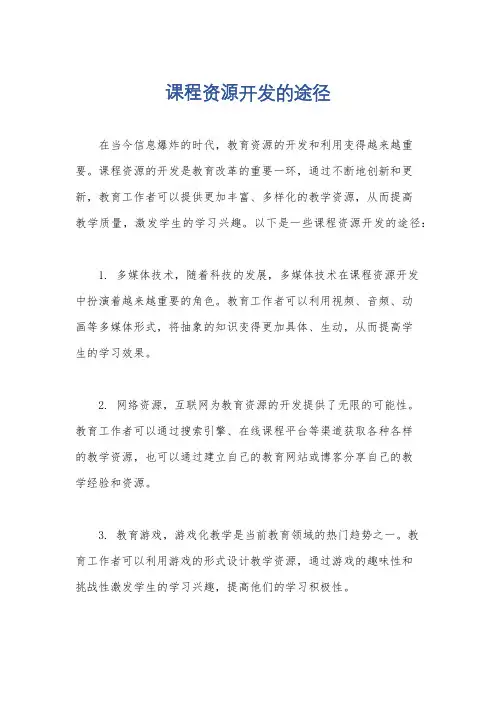 课程资源开发的途径

在当今信息爆炸的时代，教育资源的开发和利用变得越来越重要。课程资源的开发是教育改革的重要一环，通过不断地创新和更新，教育工作者可以提供更加丰富、多样化的教学资源，从而提高教学质量，激发学生的学习兴趣。以下是一些课程资源开发的途径：

1. 多媒体技术，随着科技的发展，多媒体技术在课程资源开发中扮演着越来越重要的角色。教育工作者可以利用视频、音频、动画等多媒体形式，将抽象的知识变得更加具体、生动，从而提高学生的学习效果。

2. 网络资源，互联网为教育资源的开发提供了无限的可能性。教育工作者可以通过搜索引擎、在线课程平台等渠道获取各种各样的教学资源，也可以通过建立自己的教育网站或博客分享自己的教学经验和资源。

3. 教育游戏，游戏化教学是当前教育领域的热门趋势之一。教育工作者可以利用游戏的形式设计教学资源，通过游戏的趣味性和挑战性激发学生的学习兴趣，提高他们的学习积极性。